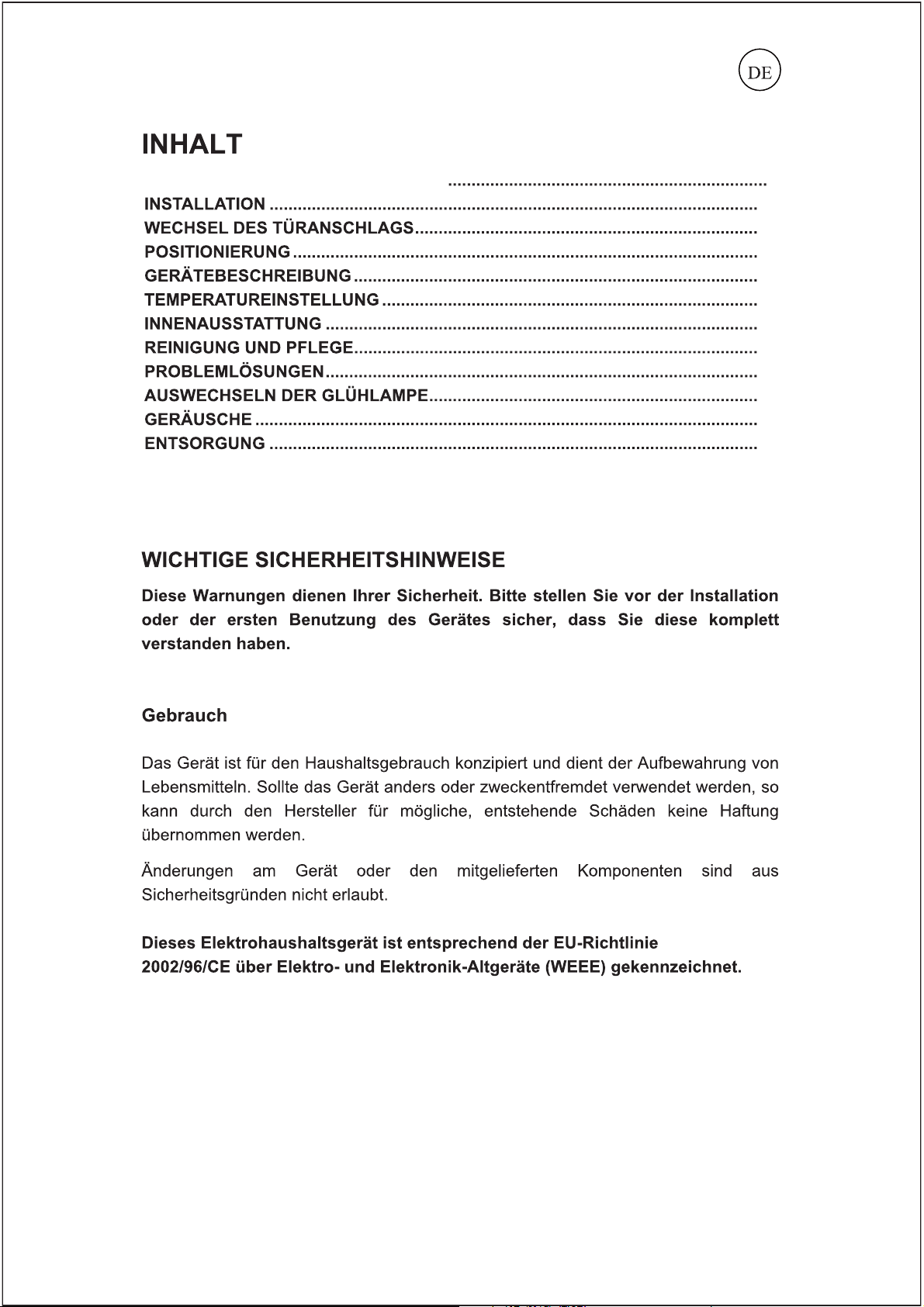 DE

INHALT

INSTALLATION
WECHSEL DES TÜRANSCHLAGS
POSITIONIERUNG
GERÄTEBESCHREIBUNG
TEMPERATUREINSTELLUNG
INNENAUSSTATTUNG
REINIGUNG UND PFLEGE
PROBLEMLÖSUNGEN
AUSWECHSELN DER GLÜHLAMPE
GERÄUSCHE
ENTSORGUNG

WICHTIGE SICHERHEITSHINWEISE

Diese Warnungen dienen Ihrer Sicherheit. Bitte stellen Sie vor der Installation oder der ersten Benutzung des Gerätes sicher, dass Sie diese komplett verstanden haben.

Gebrauch

Das Gerät ist für den Haushaltsgebrauch konzipiert und dient der Aufbewahrung von Lebensmitteln. Sollte das Gerät anders oder zweckentfremdet verwendet werden, so kann durch den Hersteller für mögliche, entstehende Schäden keine Haftung übernommen werden.

Änderungen am Gerät oder den mitgelieferten Komponenten sind aus Sicherheitsgründen nicht erlaubt.

Dieses Elektrohaushaltsgerät ist entsprechend der EU-Richtlinie
2002/96/CE über Elektro- und Elektronik-Altgeräte (WEEE) gekennzeichnet.